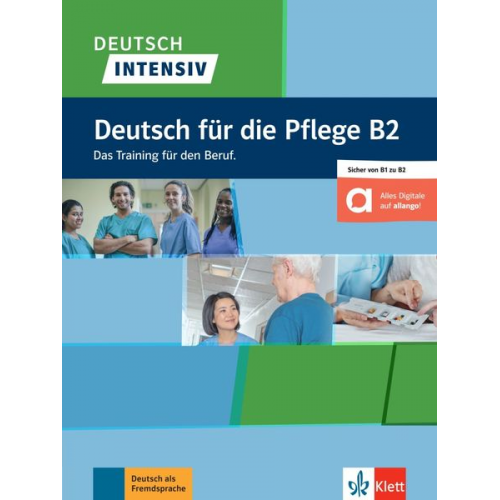 DEUTSCH
INTENSIV

Deutsch für die Pflege B2

Das Training für den Beruf.

Sicher von B1 zu B2

Alles Digitale auf allango!

Deutsch als Fremdsprache

Klett